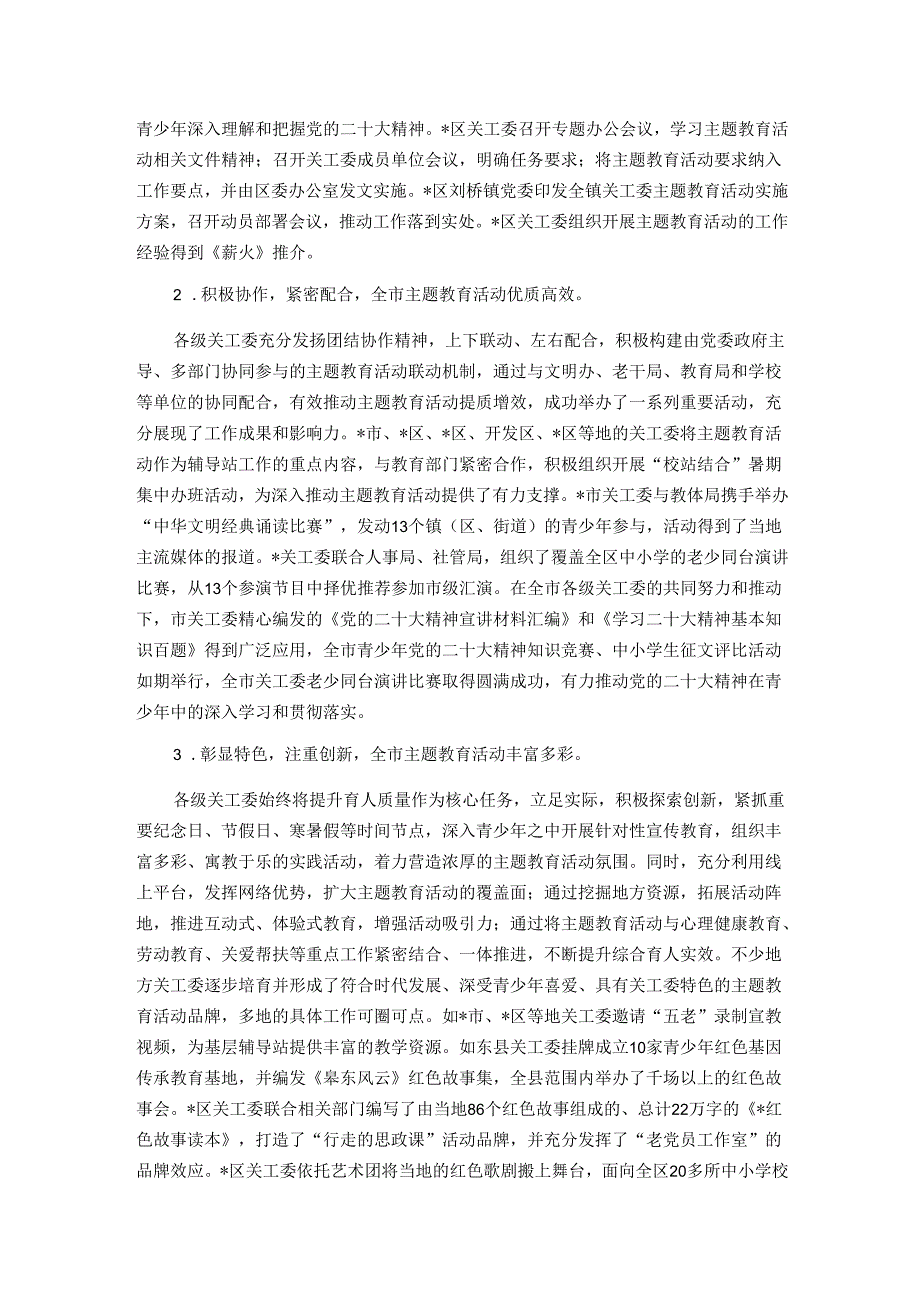 青少年深入理解和把握党的二十大精神。*区关工委召开专题办公会议，学习主题教育活动相关文件精神；召开关工委成员单位会议，明确任务要求；将主题教育活动要求纳入工作要点，并由区委办公室发文实施。*区刘桥镇党委印发全镇关工委主题教育活动实施方案，召开动员部署会议，推动工作落到实处。*区关工委组织开展主题教育活动的工作经验得到《薪火》推介。

2．积极协作，紧密配合，全市主题教育活动优质高效。

各级关工委充分发扬团结协作精神，上下联动、左右配合，积极构建由党委政府主导、多部门协同参与的主题教育活动联动机制，通过与文明办、老干局、教育局和学校等单位的协同配合，有效推动主题教育活动提质增效，成功举办了一系列重要活动，充分展现了工作成果和影响力。*市、*区、*区、开发区、*区等地的关工委将主题教育活动作为辅导站工作的重点内容，与教育部门紧密合作，积极组织开展“校站结合”暑期集中办班活动，为深入推动主题教育活动提供了有力支撑。*市关工委与教体局携手举办“中华文明经典诵读比赛”，发动13个镇（区、街道）的青少年参与，活动得到了当地主流媒体的报道。*关工委联合人事局、社管局，组织了覆盖全区中小学的老少同台演讲比赛，从13个参演节目中择优推荐参加市级汇演。在全市各级关工委的共同努力和推动下，市关工委精心编发的《党的二十大精神宣讲材料汇编》和《学习二十大精神基本知识百题》得到广泛应用，全市青少年党的二十大精神知识竞赛、中小学生征文评比活动如期举行，全市关工委老少同台演讲比赛取得圆满成功，有力推动党的二十大精神在青少年中的深入学习和贯彻落实。

3．彰显特色，注重创新，全市主题教育活动丰富多彩。

各级关工委始终将提升育人质量作为核心任务，立足实际，积极探索创新，紧抓重要纪念日、节假日、寒暑假等时间节点，深入青少年之中开展针对性宣传教育，组织丰富多彩、寓教于乐的实践活动，着力营造浓厚的主题教育活动氛围。同时，充分利用线上平台，发挥网络优势，扩大主题教育活动的覆盖面；通过挖掘地方资源，拓展活动阵地，推进互动式、体验式教育，增强活动吸引力；通过将主题教育活动与心理健康教育、劳动教育、关爱帮扶等重点工作紧密结合、一体推进，不断提升综合育人实效。不少地方关工委逐步培育并形成了符合时代发展、深受青少年喜爱、具有关工委特色的主题教育活动品牌，多地的具体工作可圈可点。如*市、*区等地关工委邀请“五老”录制宣教视频，为基层辅导站提供丰富的教学资源。如东县关工委挂牌成立10家青少年红色基因传承教育基地，并编发《皋东风云》红色故事集，全县范围内举办了千场以上的红色故事会。*区关工委联合相关部门编写了由当地86个红色故事组成的、总计22万字的《*红色故事读本》，打造了“行走的思政课”活动品牌，并充分发挥了“老党员工作室”的品牌效应。*区关工委依托艺术团将当地的红色歌剧搬上舞台，面向全区20多所中小学校